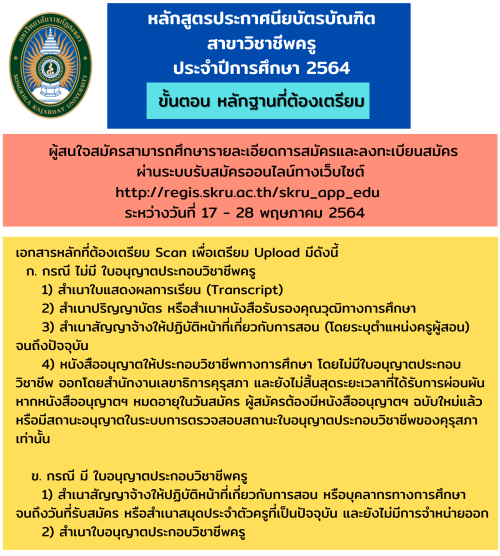 มหาวิทยาลัยราชภัฏสงขลา
SONGKHLA RAJABHAT UNIVERSITY

หลักสูตรประกาศนียบัตรบัณฑิต
สาขาวิชาชีพครู
ประจำปีการศึกษา 2564

ขั้นตอน หลักฐานที่ต้องเตรียม

ผู้สนใจสมัครสามารถศึกษารายละเอียดการสมัครและลงทะเบียนสมัคร ผ่านระบบรับสมัครออนไลน์ทางเว็บไซต์
http://regis.skru.ac.th/skru_app_edu
ระหว่างวันที่ 17 - 28 พฤษภาคม 2564

เอกสารหลักที่ต้องเตรียม Scan เพื่อเตรียม Upload มีดังนี้

ก. กรณี ไม่มี ใบอนุญาตประกอบวิชาชีพครู

1) สำเนาใบแสดงผลการเรียน (Transcript)

2) สำเนาปริญญาบัตร หรือสำเนาหนังสือรับรองคุณวุฒิทางการศึกษา

3) สำเนาสัญญาจ้างให้ปฏิบัติหน้าที่เกี่ยวกับการสอน (โดยระบุตำแหน่งครูผู้สอน) จนถึงปัจจุบัน

4) หนังสืออนุญาตให้ประกอบวิชาชีพทางการศึกษา โดยไม่มีใบอนุญาตประกอบวิชาชีพ ออกโดยสำนักงานเลขาธิการคุรุสภา และยังไม่สิ้นสุดระยะเวลาที่ได้รับการผ่อนผัน หากหนังสืออนุญาตฯ หมดอายุในวันสมัคร ผู้สมัครต้องมีหนังสืออนุญาตฯ ฉบับใหม่แล้ว หรือมีสถานะอนุญาตในระบบการตรวจสอบสถานะใบอนุญาตประกอบวิชาชีพของคุรุสภาเท่านั้น

ข. กรณี มี ใบอนุญาตประกอบวิชาชีพครู

1) สำเนาสัญญาจ้างให้ปฏิบัติหน้าที่เกี่ยวกับการสอน หรือบุคลากรทางการศึกษา จนถึงวันที่รับสมัคร หรือสำเนาสมุดประจำตัวครูที่เป็นปัจจุบัน และยังไม่มีการจำหน่ายออก

2) สำเนาใบอนุญาตประกอบวิชาชีพครู